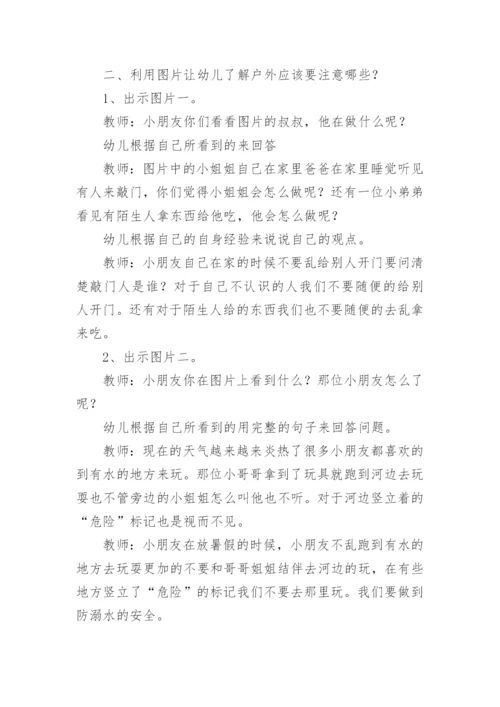 二、利用图片让幼儿了解户外应该要注意哪些？

1、出示图片一。

教师：小朋友你们看看图片的叔叔，他在做什么呢？

幼儿根据自己所看到的来回答

教师：图片中的小姐姐自己在家里爸爸在家里睡觉听见有人来敲门，你们觉得小姐姐会怎么做呢？还有一位小弟弟看见有陌生人拿东西给他吃，他会怎么做呢？

幼儿根据自己的自身经验来说说自己的观点。

教师：小朋友自己在家的时候不要乱给别人开门要问清楚敲门人是谁？对于自己不认识的人我们不要随便的给别人开门。还有对于陌生人给的东西我们也不要随便的去乱拿来吃。

2、出示图片二。

教师：小朋友你在图片上看到什么？那位小朋友怎么了呢？

幼儿根据自己所看到的用完整的句子来回答问题。

教师：现在的天气越来越来炎热了很多小朋友都喜欢的到有水的地方来玩。那位小哥哥拿到了玩具就跑到河边去玩耍也不管旁边的小姐姐怎么叫他也不听。对于河边竖立着的“危险”标记也是视而不见。

教师：小朋友在放暑假的时候，小朋友不乱跑到有水的地方去玩耍更加的不要和哥哥姐姐结伴去河边的玩，在有些地方竖立了“危险”的标记我们不要去那里玩。我们要做到防溺水的安全。